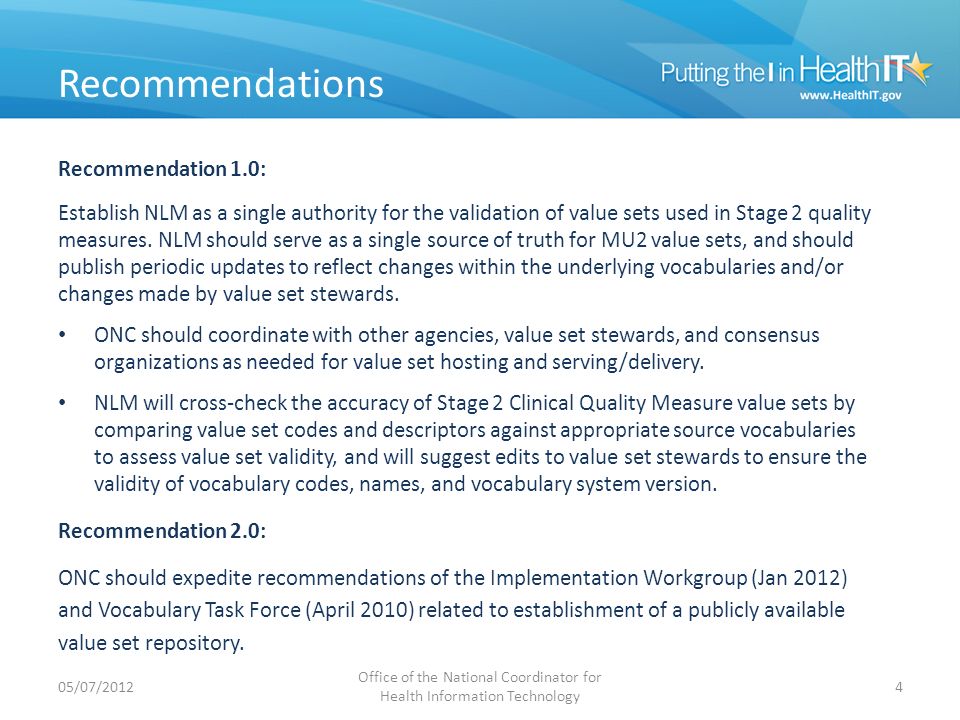 Recommendations

Putting the I in HealthIT
www.HealthIT.gov

Recommendation 1.0:

Establish NLM as a single authority for the validation of value sets used in Stage 2 quality measures. NLM should serve as a single source of truth for MU2 value sets, and should publish periodic updates to reflect changes within the underlying vocabularies and/or changes made by value set stewards.

• ONC should coordinate with other agencies, value set stewards, and consensus organizations as needed for value set hosting and serving/delivery.

• NLM will cross-check the accuracy of Stage 2 Clinical Quality Measure value sets by comparing value set codes and descriptors against appropriate source vocabularies to assess value set validity, and will suggest edits to value set stewards to ensure the validity of vocabulary codes, names, and vocabulary system version.

Recommendation 2.0:

ONC should expedite recommendations of the Implementation Workgroup (Jan 2012) and Vocabulary Task Force (April 2010) related to establishment of a publicly available value set repository.

05/07/2012

Office of the National Coordinator for Health Information Technology

4